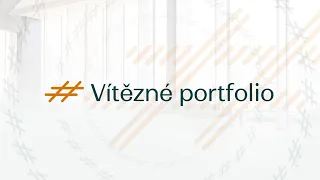 Vítězné portfolio